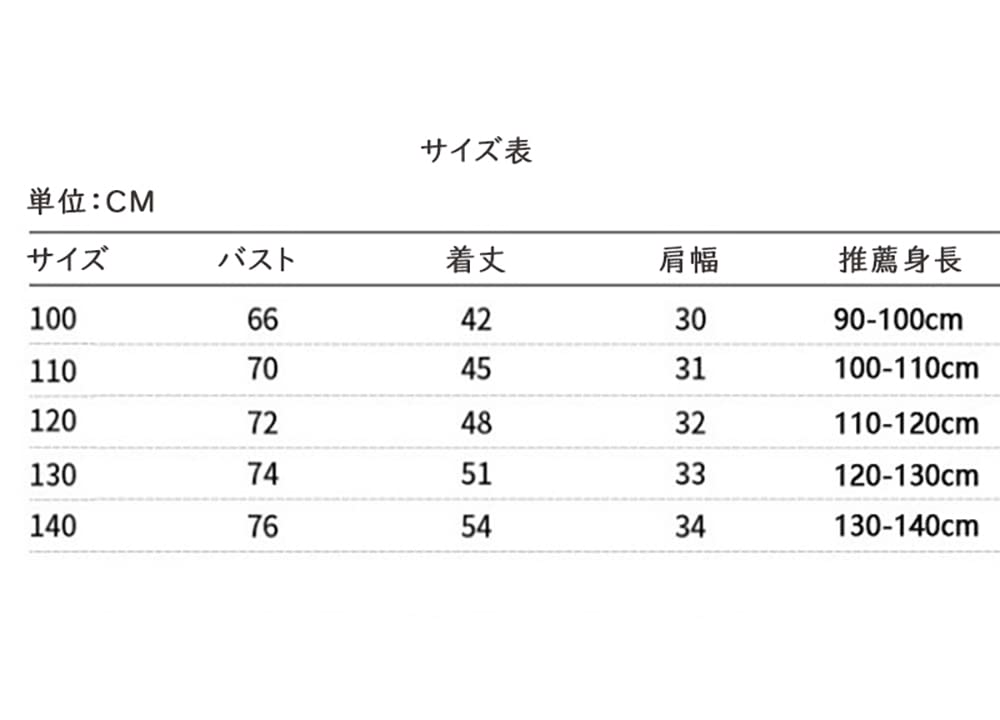 サイズ表

単位：CM

| サイズ | バスト | 着丈 | 肩幅 | 推薦身長 |
|---|---|---|---|---|
| 100 | 66 | 42 | 30 | 90-100cm |
| 110 | 70 | 45 | 31 | 100-110cm |
| 120 | 72 | 48 | 32 | 110-120cm |
| 130 | 74 | 51 | 33 | 120-130cm |
| 140 | 76 | 54 | 34 | 130-140cm |